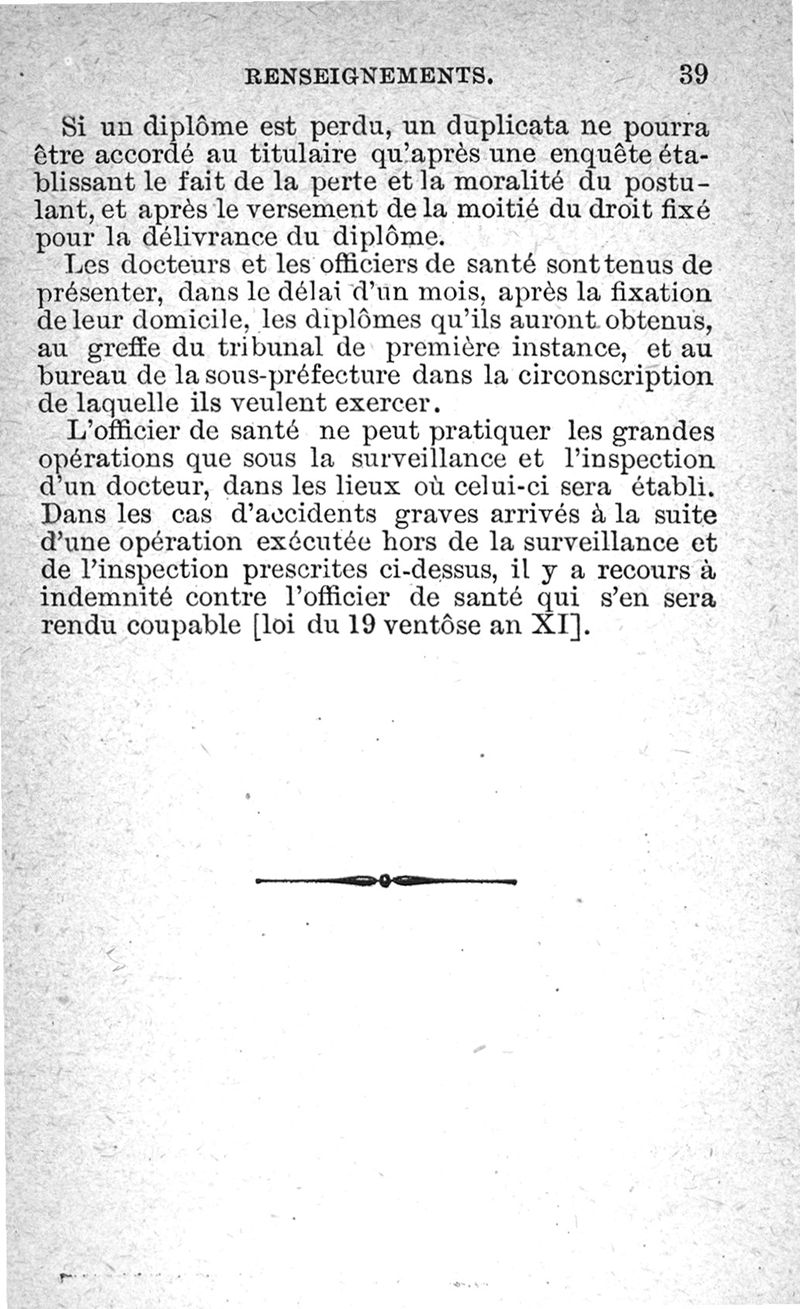 RENSEIGNEMENTS. 39

Si un diplôme est perdu, un duplicata ne pourra être accordé au titulaire qu'après une enquête établissant le fait de la perte et la moralité du postulant, et après le versement de la moitié du droit fixé pour la délivrance du diplôme.

Les docteurs et les officiers de santé sont tenus de présenter, dans le délai d'un mois, après la fixation de leur domicile, les diplômes qu'ils auront obtenus, au greffe du tribunal de première instance, et au bureau de la sous-préfecture dans la circonscription de laquelle ils veulent exercer.

L'officier de santé ne peut pratiquer les grandes opérations que sous la surveillance et l'inspection d'un docteur, dans les lieux où celui-ci sera établi. Dans les cas d'accidents graves arrivés à la suite d'une opération exécutée hors de la surveillance et de l'inspection prescrites ci-dessus, il y a recours à indemnité contre l'officier de santé qui s'en sera rendu coupable [loi du 19 ventôse an XI].